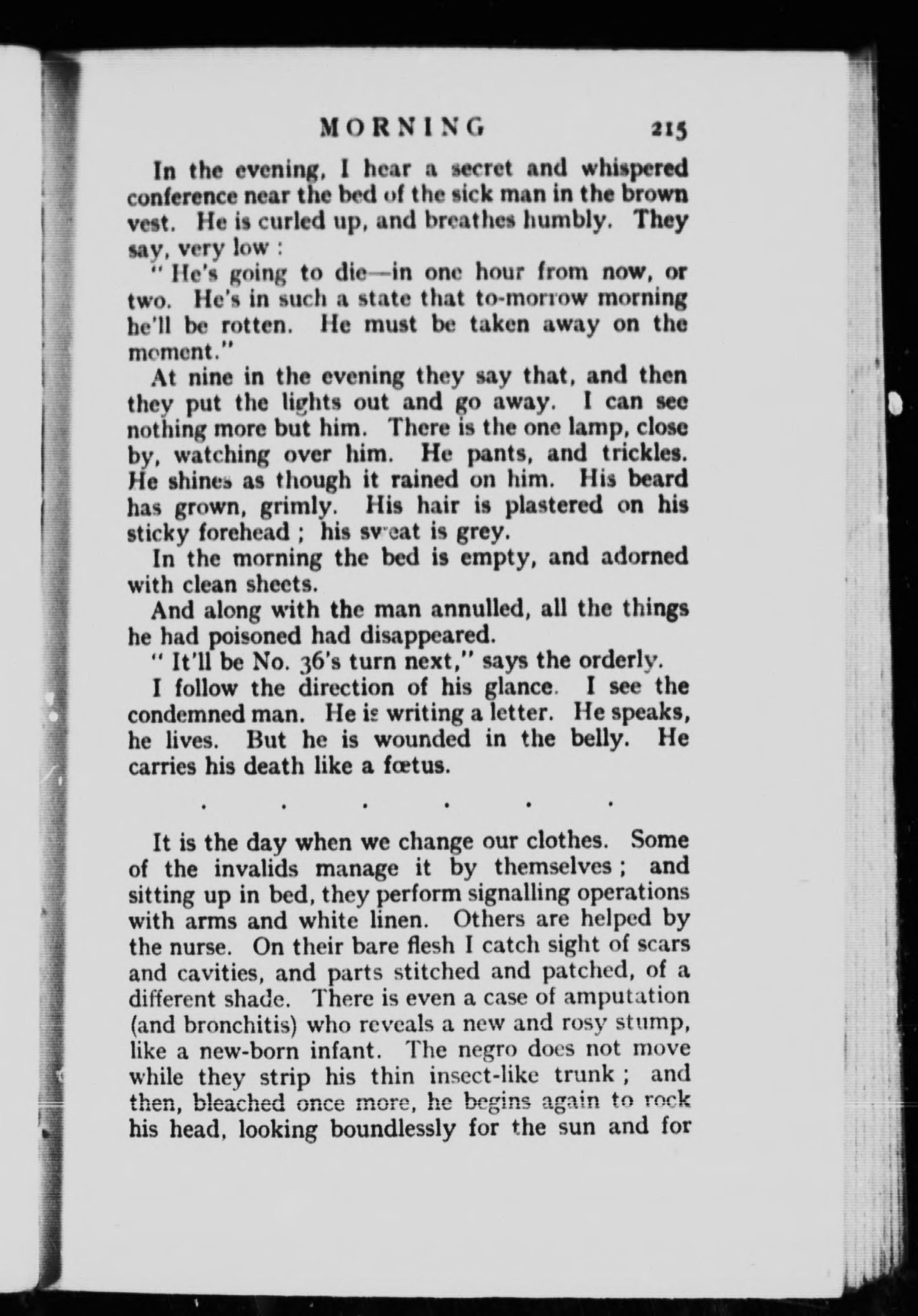 MORNING 215

In the evening, I hear a secret and whispered conference near the bed of the sick man in the brown vest. He is curled up, and breathes humbly. They say, very low :

" He's going to die—in one hour from now, or two. He's in such a state that to-morrow morning he'll be rotten. He must be taken away on the moment."

At nine in the evening they say that, and then they put the lights out and go away. I can see nothing more but him. There is the one lamp, close by, watching over him. He pants, and trickles. He shines as though it rained on him. His beard has grown, grimly. His hair is plastered on his sticky forehead ; his sweat is grey.

In the morning the bed is empty, and adorned with clean sheets.

And along with the man annulled, all the things he had poisoned had disappeared.

" It'll be No. 36's turn next," says the orderly.

I follow the direction of his glance. I see the condemned man. He is writing a letter. He speaks, he lives. But he is wounded in the belly. He carries his death like a fœtus.

. . . . . .

It is the day when we change our clothes. Some of the invalids manage it by themselves ; and sitting up in bed, they perform signalling operations with arms and white linen. Others are helped by the nurse. On their bare flesh I catch sight of scars and cavities, and parts stitched and patched, of a different shade. There is even a case of amputation (and bronchitis) who reveals a new and rosy stump, like a new-born infant. The negro does not move while they strip his thin insect-like trunk ; and then, bleached once more, he begins again to rock his head, looking boundlessly for the sun and for